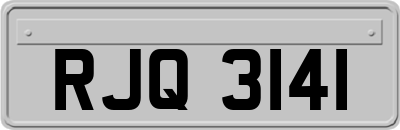 RJQ 3141